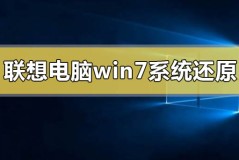 联想电脑win7系统还原